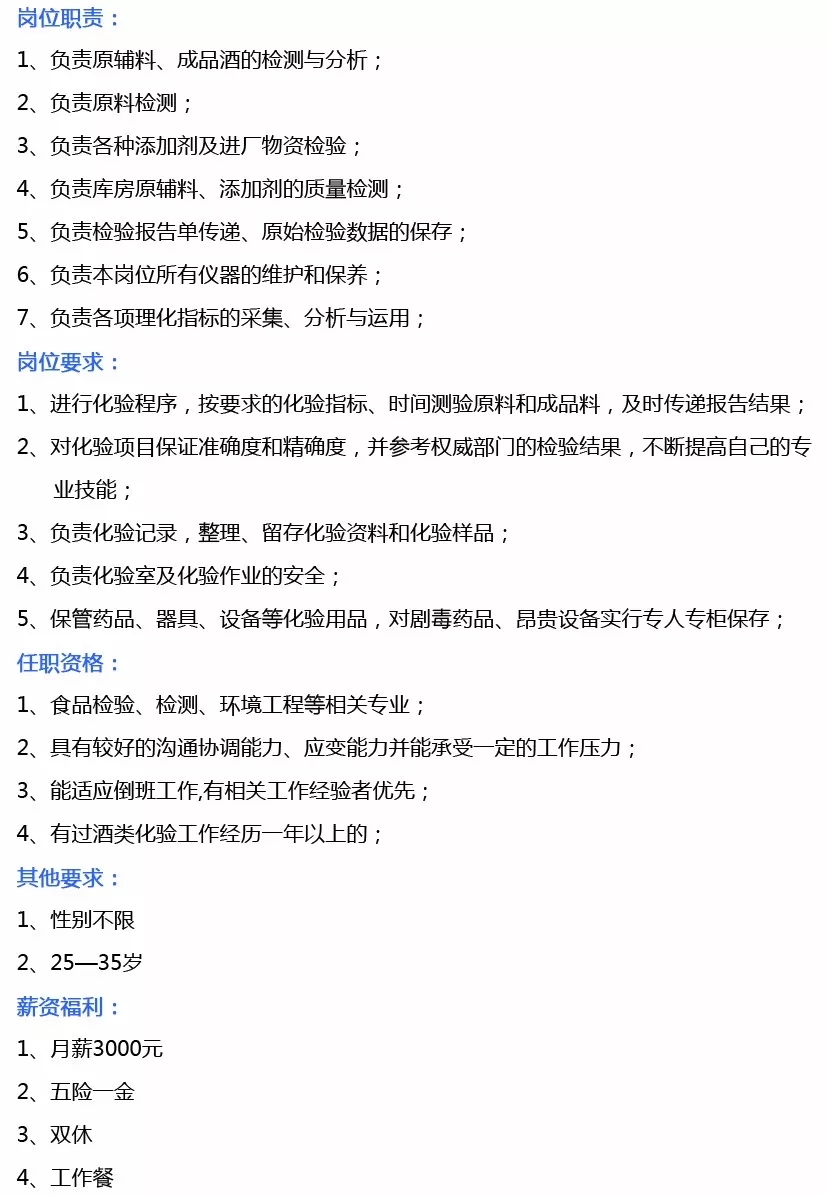 岗位职责：

1、负责原辅料、成品酒的检测与分析；

2、负责原料检测；

3、负责各种添加剂及进厂物资检验；

4、负责库房原辅料、添加剂的质量检测；

5、负责检验报告单传递、原始检验数据的保存；

6、负责本岗位所有仪器的维护和保养；

7、负责各项理化指标的采集、分析与运用；

岗位要求：

1、进行化验程序，按要求的化验指标、时间测验原料和成品料，及时传递报告结果；

2、对化验项目保证准确度和精确度，并参考权威部门的检验结果，不断提高自己的专业技能；

3、负责化验记录，整理、留存化验资料和化验样品；

4、负责化验室及化验作业的安全；

5、保管药品、器具、设备等化验用品，对剧毒药品、昂贵设备实行专人专柜保存；

任职资格：

1、食品检验、检测、环境工程等相关专业；

2、具有较好的沟通协调能力、应变能力并能承受一定的工作压力；

3、能适应倒班工作,有相关工作经验者优先；

4、有过酒类化验工作经历一年以上的；

其他要求：

1、性别不限

2、25—35岁

薪资福利：

1、月薪3000元

2、五险一金

3、双休

4、工作餐